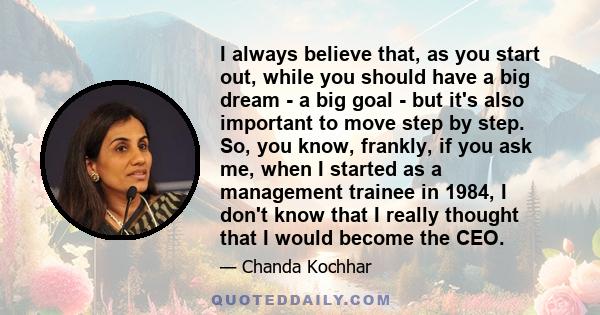 I always believe that, as you start out, while you should have a big dream - a big goal - but it's also important to move step by step. So, you know, frankly, if you ask me, when I started as a management trainee in 1984, I don't know that I really thought that I would become the CEO.

— Chanda Kochhar

QUOTEDDAILY.COM